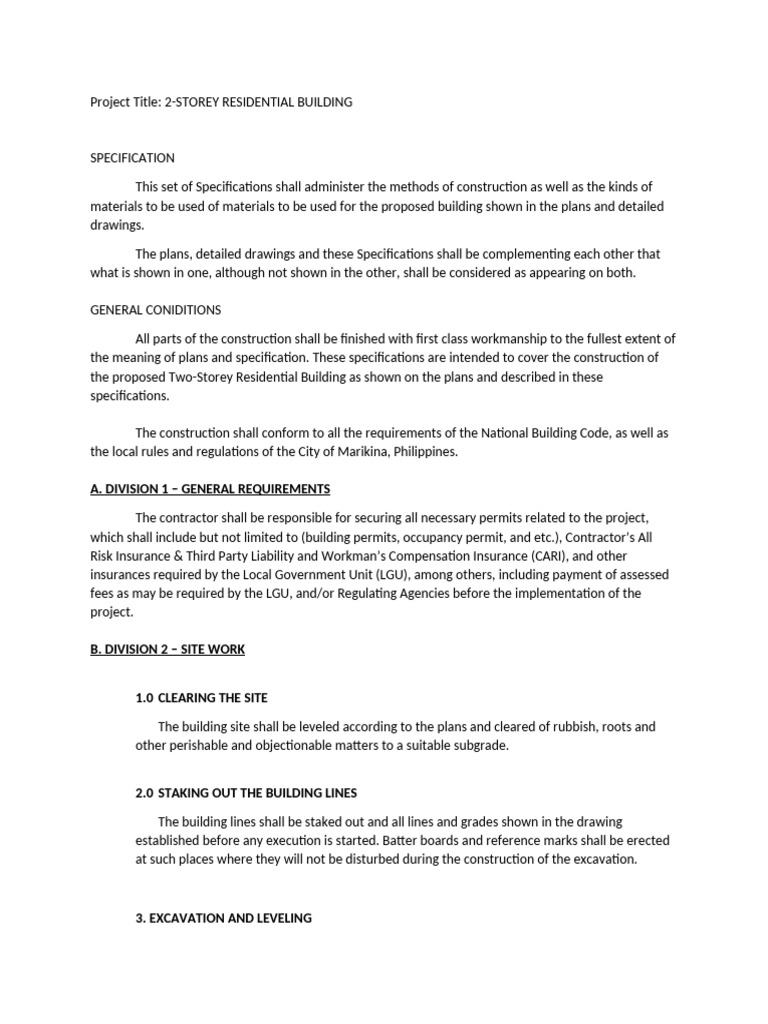 Project Title: 2-STOREY RESIDENTIAL BUILDING

SPECIFICATION

This set of Specifications shall administer the methods of construction as well as the kinds of materials to be used of materials to be used for the proposed building shown in the plans and detailed drawings.

The plans, detailed drawings and these Specifications shall be complementing each other that what is shown in one, although not shown in the other, shall be considered as appearing on both.

GENERAL CONIDITIONS

All parts of the construction shall be finished with first class workmanship to the fullest extent of the meaning of plans and specification. These specifications are intended to cover the construction of the proposed Two-Storey Residential Building as shown on the plans and described in these specifications.

The construction shall conform to all the requirements of the National Building Code, as well as the local rules and regulations of the City of Marikina, Philippines.

A. DIVISION 1 – GENERAL REQUIREMENTS

The contractor shall be responsible for securing all necessary permits related to the project, which shall include but not limited to (building permits, occupancy permit, and etc.), Contractor's All Risk Insurance & Third Party Liability and Workman's Compensation Insurance (CARI), and other insurances required by the Local Government Unit (LGU), among others, including payment of assessed fees as may be required by the LGU, and/or Regulating Agencies before the implementation of the project.

B. DIVISION 2 – SITE WORK

1.0 CLEARING THE SITE

The building site shall be leveled according to the plans and cleared of rubbish, roots and other perishable and objectionable matters to a suitable subgrade.

2.0 STAKING OUT THE BUILDING LINES

The building lines shall be staked out and all lines and grades shown in the drawing established before any execution is started. Batter boards and reference marks shall be erected at such places where they will not be disturbed during the construction of the excavation.

3. EXCAVATION AND LEVELING